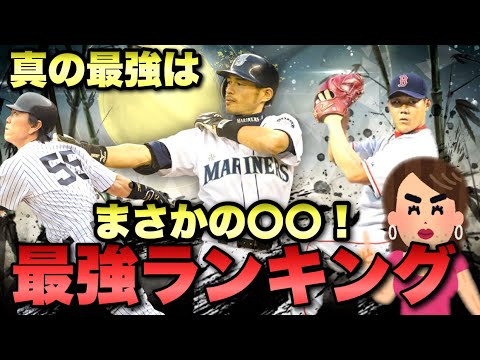 真の最強は

55

MARINERS

MARINERS

B

まさかの〇〇！

最強ランキング